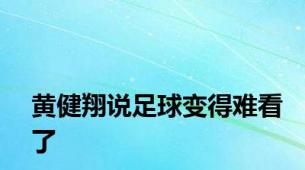 黄健翔说足球变得难看了